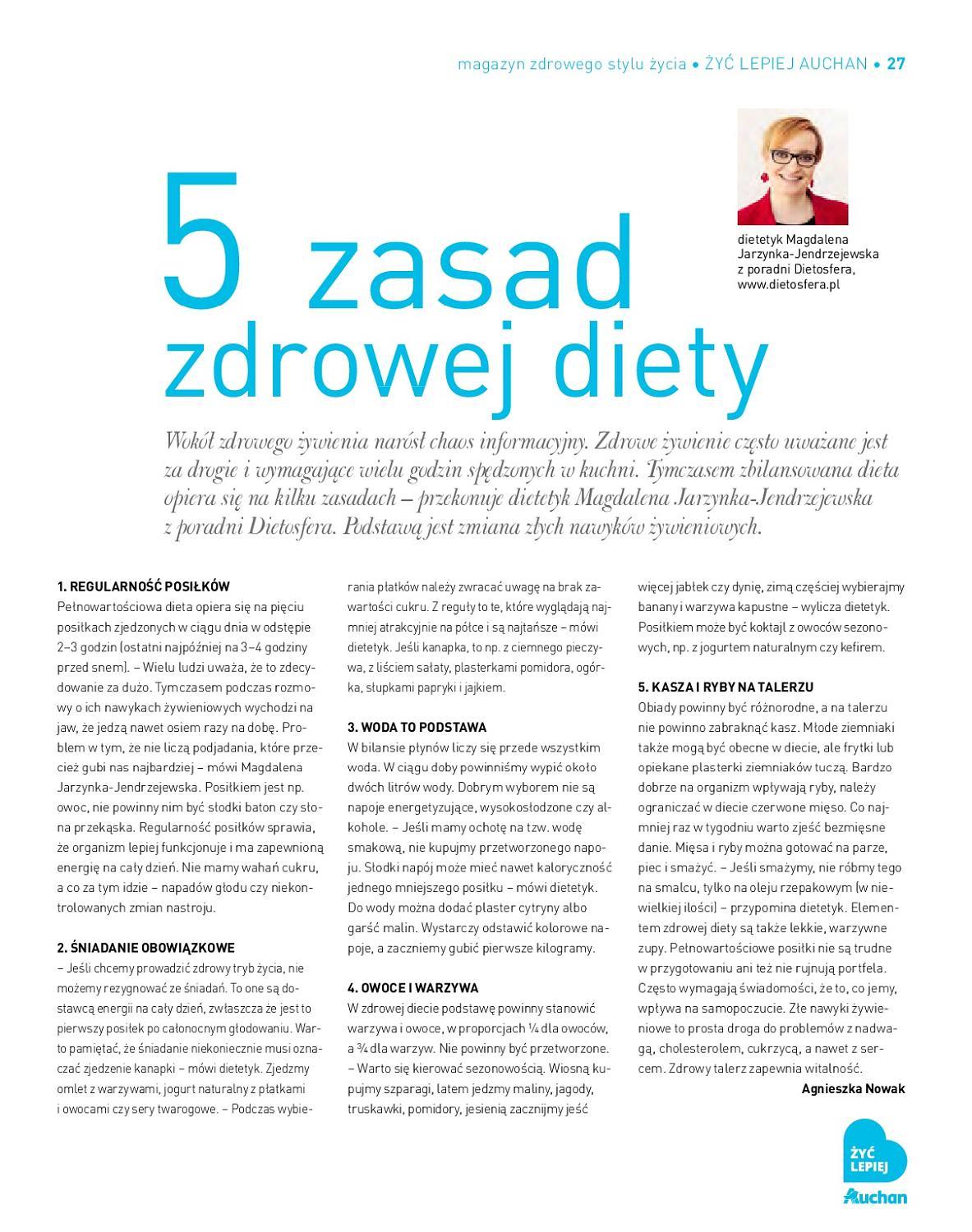 magazyn zdrowego stylu życia • ŻYĆ LEPIEJ AUCHAN • 27

dietetyk Magdalena Jarzynka-Jendrzejewska z poradni Dietosfera, www.dietosfera.pl

5 zasad zdrowej diety

Wokół zdrowego żywienia narósł chaos informacyjny. Zdrowe żywienie często uważane jest za drogie i wymagające wielu godzin spędzonych w kuchni. Tymczasem zbilansowana dieta opiera się na kilku zasadach – przekonuje dietetyk Magdalena Jarzynka-Jendrzejewska z poradni Dietosfera. Podstawą jest zmiana złych nawyków żywieniowych.

1. REGULARNOŚĆ POSIŁKÓW
Pełnowartościowa dieta opiera się na pięciu posiłkach zjedzonych w ciągu dnia w odstępie 2–3 godzin (ostatni najpóźniej na 3–4 godziny przed snem). – Wielu ludzi uważa, że to zdecydowanie za dużo. Tymczasem podczas rozmowy o ich nawykach żywieniowych wychodzi na jaw, że jedzą nawet osiem razy na dobę. Problem w tym, że nie liczą podjadania, które przecież gubi nas najbardziej – mówi Magdalena Jarzynka-Jendrzejewska. Posiłkiem jest np. owoc, nie powinny nim być słodki baton czy słona przekąska. Regularność posiłków sprawia, że organizm lepiej funkcjonuje i ma zapewnioną energię na cały dzień. Nie mamy wahań cukru, a co za tym idzie – napadów głodu czy niekontrolowanych zmian nastroju.

2. ŚNIADANIE OBOWIĄZKOWE
– Jeśli chcemy prowadzić zdrowy tryb życia, nie możemy rezygnować ze śniadań. To one są dostawcą energii na cały dzień, zwłaszcza że jest to pierwszy posiłek po całonocnym głodowaniu. Warto pamiętać, że śniadanie niekoniecznie musi oznaczać zjedzenie kanapki – mówi dietetyk. Zjedzmy omlet z warzywami, jogurt naturalny z płatkami i owocami czy sery twarogowe. – Podczas wybierania płatków należy zwracać uwagę na brak zawartości cukru. Z reguły to te, które wyglądają najmniej atrakcyjnie na półce i są najtańsze – mówi dietetyk. Jeśli kanapka, to np. z ciemnego pieczywa, z liściem sałaty, plasterkami pomidora, ogórka, słupkami papryki i jajkiem.

3. WODA TO PODSTAWA
W bilansie płynów liczy się przede wszystkim woda. W ciągu doby powinniśmy wypić około dwóch litrów wody. Dobrym wyborem nie są napoje energetyzujące, wysokosłodzone czy alkohole. – Jeśli mamy ochotę na tzw. wodę smakową, nie kupujmy przetworzonego napoju. Słodki napój może mieć nawet kaloryczność jednego mniejszego posiłku – mówi dietetyk. Do wody można dodać plaster cytryny albo garść malin. Wystarczy odstawić kolorowe napoje, a zaczniemy gubić pierwsze kilogramy.

4. OWOCE I WARZYWA
W zdrowej diecie podstawę powinny stanowić warzywa i owoce, w proporcjach ¼ dla owoców, a ¾ dla warzyw. Nie powinny być przetworzone. – Warto się kierować sezonowością. Wiosną kupujmy szparagi, latem jedzmy maliny, jagody, truskawki, pomidory, jesienią zacznijmy jeść więcej jabłek czy dynię, zimą częściej wybierajmy banany i warzywa kapustne – wylicza dietetyk. Posiłkiem może być koktajl z owoców sezonowych, np. z jogurtem naturalnym czy kefirem.

5. KASZA I RYBY NA TALERZU
Obiady powinny być różnorodne, a na talerzu nie powinno zabraknąć kasz. Młode ziemniaki także mogą być obecne w diecie, ale frytki lub opiekane plasterki ziemniaków tuczą. Bardzo dobrze na organizm wpływają ryby, należy ograniczać w diecie czerwone mięso. Co najmniej raz w tygodniu warto zjeść bezmięsne danie. Mięsa i ryby można gotować na parze, piec i smażyć. – Jeśli smażymy, nie róbmy tego na smalcu, tylko na oleju rzepakowym (w niewielkiej ilości) – przypomina dietetyk. Elementem zdrowej diety są także lekkie, warzywne zupy. Pełnowartościowe posiłki nie są trudne w przygotowaniu ani też nie rujnują portfela. Często wymagają świadomości, że to, co jemy, wpływa na samopoczucie. Złe nawyki żywieniowe to prosta droga do problemów z nadwagą, cholesterolem, cukrzycą, a nawet z sercem. Zdrowy talerz zapewnia witalność.
Agnieszka Nowak

ŻYĆ LEPIEJ
Auchan